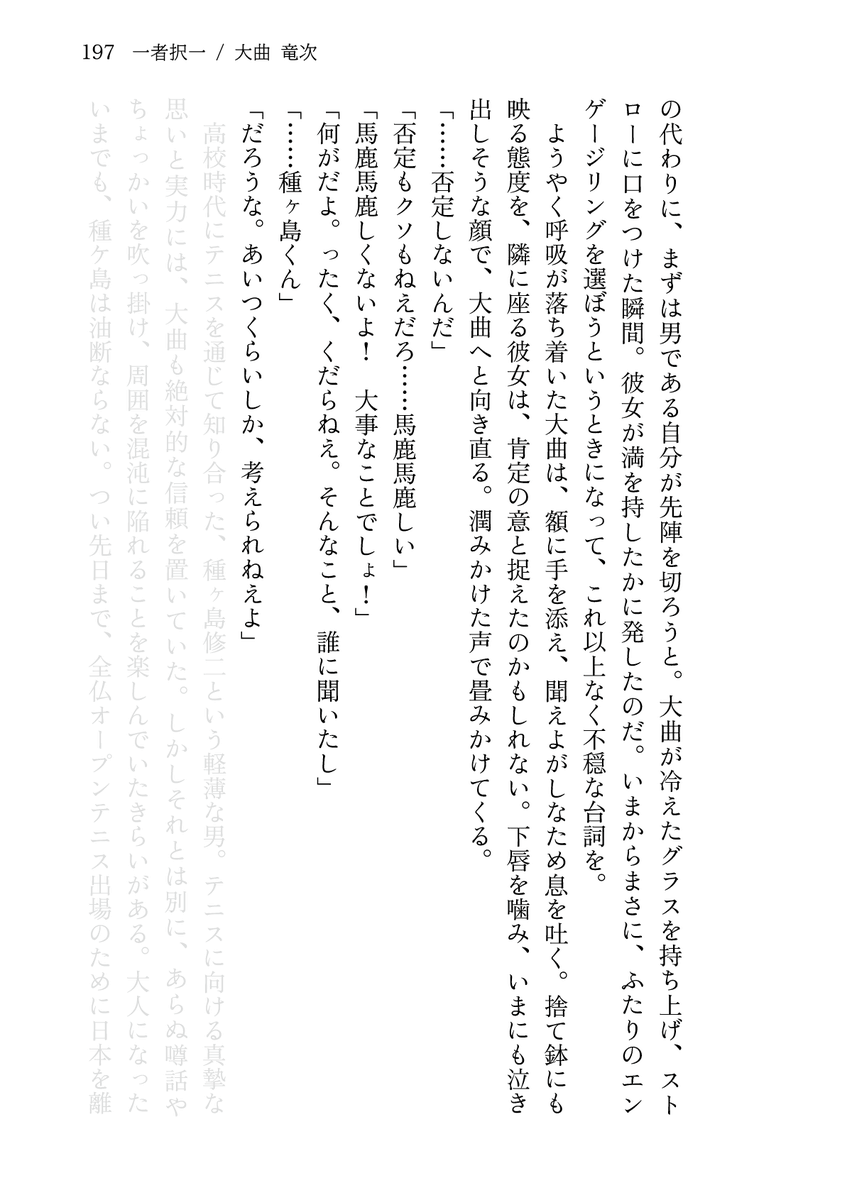 197　一者択一 / 大曲 竜次

の代わりに、まずは男である自分が先陣を切ろうと。大曲が冷えたグラスを持ち上げ、ストローに口をつけた瞬間。彼女が満を持したかに発したのだ。いまからまさに、ふたりのエンゲージリングを選ぼうというときになって、これ以上なく不穏な台詞を。

ようやく呼吸が落ち着いた大曲は、額に手を添え、聞えよがしなため息を吐く。捨て鉢にも映る態度を、隣に座る彼女は、肯定の意と捉えたのかもしれない。下唇を噛み、いまにも泣き出しそうな顔で、大曲へと向き直る。潤みかけた声で畳みかけてくる。

「……否定しないんだ」

「否定もクソもねえだろ……馬鹿馬鹿しい」

「馬鹿馬鹿しくないよ！　大事なことでしょ！」

「何がだよ。ったく、くだらねえ。そんなこと、誰に聞いたし」

「……種ヶ島くん」

「だろうな。あいつくらいしか、考えられねえよ」

高校時代にテニスを通じて知り合った、種ヶ島修二という軽薄な男。テニスに向ける真摯な思いと実力には、大曲も絶対的な信頼を置いていた。しかしそれとは別に、あらぬ噂話やちょっかいを吹っ掛け、周囲を混沌に陥れることを楽しんでいたきらいがある。大人になったいまでも、種ヶ島は油断ならない。つい先日まで、全仏オープンテニス出場のために日本を離